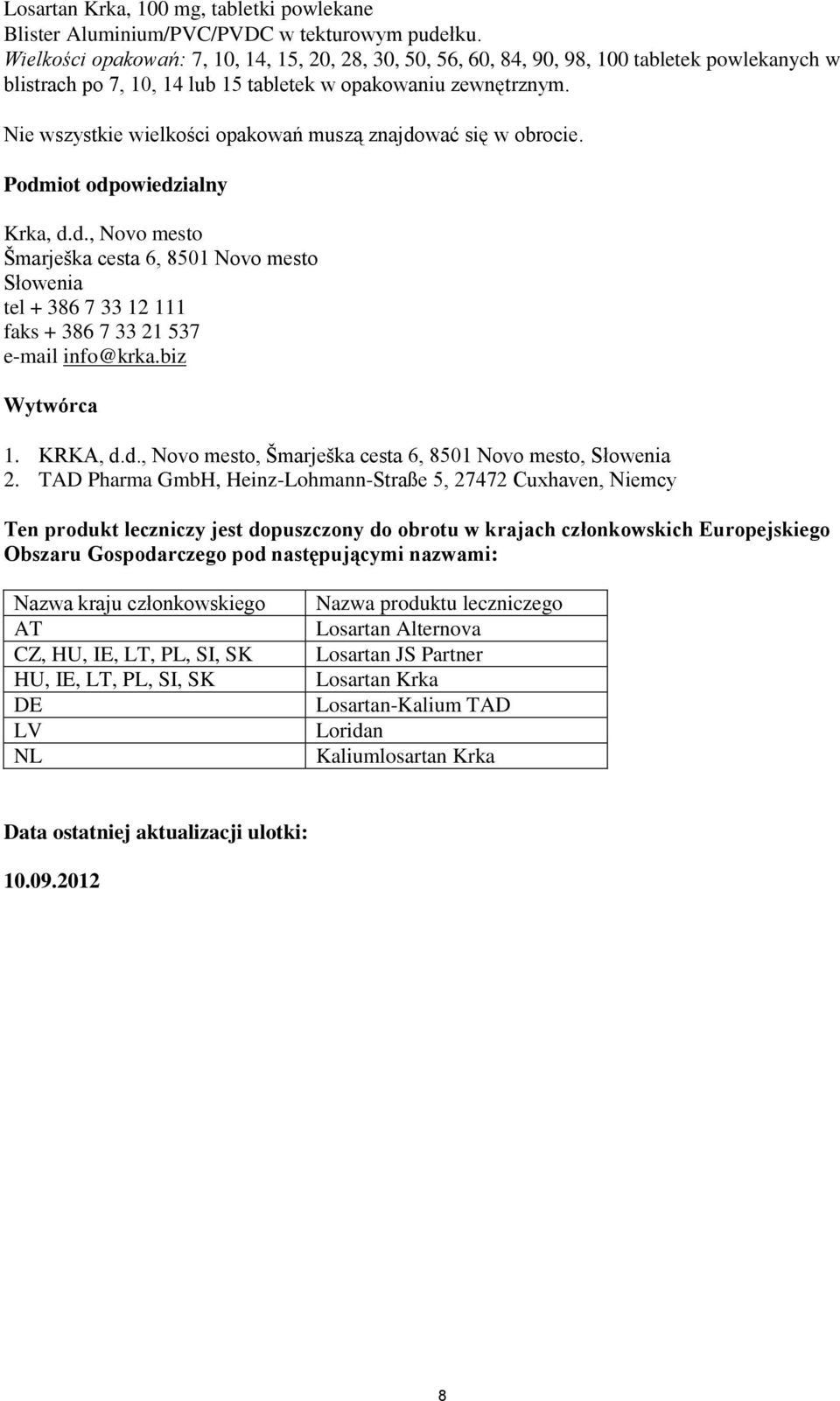 Losartan Krka, 100 mg, tabletki powlekane
Blister Aluminium/PVC/PVDC w tekturowym pudełku.
Wielkości opakowań: 7, 10, 14, 15, 20, 28, 30, 50, 56, 60, 84, 90, 98, 100 tabletek powlekanych w blistrach po 7, 10, 14 lub 15 tabletek w opakowaniu zewnętrznym.

Nie wszystkie wielkości opakowań muszą znajdować się w obrocie.

Podmiot odpowiedzialny

Krka, d.d., Novo mesto
Šmarješka cesta 6, 8501 Novo mesto
Słowenia
tel + 386 7 33 12 111
faks + 386 7 33 21 537
e-mail info@krka.biz

Wytwórca

1. KRKA, d.d., Novo mesto, Šmarješka cesta 6, 8501 Novo mesto, Słowenia
2. TAD Pharma GmbH, Heinz-Lohmann-Straße 5, 27472 Cuxhaven, Niemcy

Ten produkt leczniczy jest dopuszczony do obrotu w krajach członkowskich Europejskiego Obszaru Gospodarczego pod następującymi nazwami:

| Nazwa kraju członkowskiego | Nazwa produktu leczniczego |
|---|---|
| AT | Losartan Alternova |
| CZ, HU, IE, LT, PL, SI, SK | Losartan JS Partner |
| HU, IE, LT, PL, SI, SK | Losartan Krka |
| DE | Losartan-Kalium TAD |
| LV | Loridan |
| NL | Kaliumlosartan Krka |

Data ostatniej aktualizacji ulotki:

10.09.2012

8